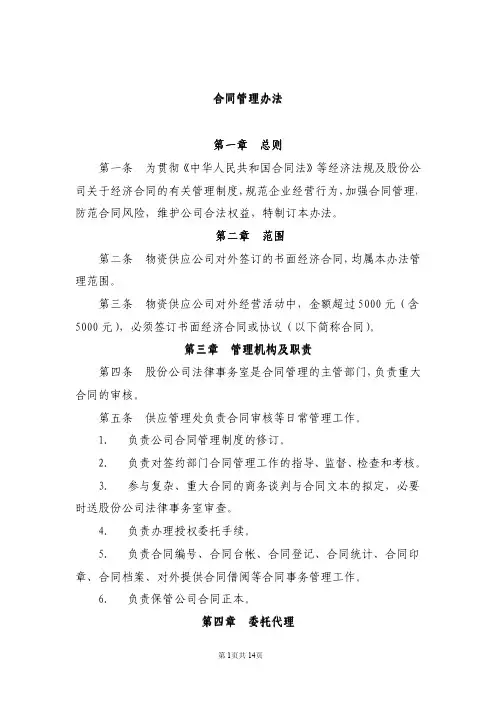 合同管理办法

第一章　总则

第一条　为贯彻《中华人民共和国合同法》等经济法规及股份公司关于经济合同的有关管理制度，规范企业经营行为，加强合同管理，防范合同风险，维护公司合法权益，特制订本办法。

第二章　范围

第二条　物资供应公司对外签订的书面经济合同，均属本办法管理范围。

第三条　物资供应公司对外经营活动中，金额超过5000元（含5000元），必须签订书面经济合同或协议（以下简称合同）。

第三章　管理机构及职责

第四条　股份公司法律事务室是合同管理的主管部门，负责重大合同的审核。

第五条　供应管理处负责合同审核等日常管理工作。

1.　负责公司合同管理制度的修订。

2.　负责对签约部门合同管理工作的指导、监督、检查和考核。

3.　参与复杂、重大合同的商务谈判与合同文本的拟定，必要时送股份公司法律事务室审查。

4.　负责办理授权委托手续。

5.　负责合同编号、合同台帐、合同登记、合同统计、合同印章、合同档案、对外提供合同借阅等合同事务管理工作。

6.　负责保管公司合同正本。

第四章　委托代理

第1页共14页